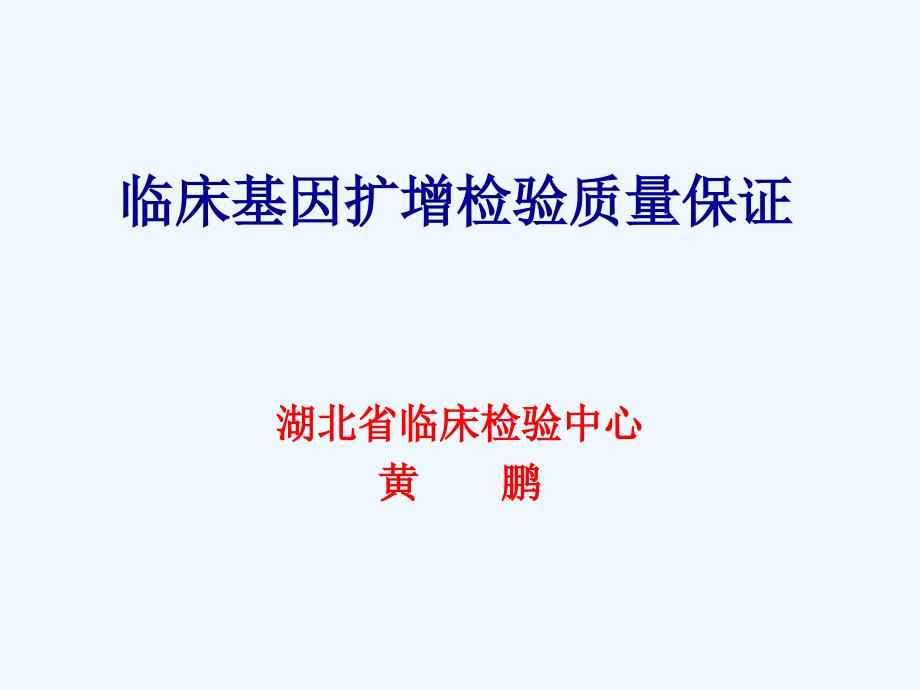 临床基因扩增检验质量保证

湖北省临床检验中心
黄 鹏